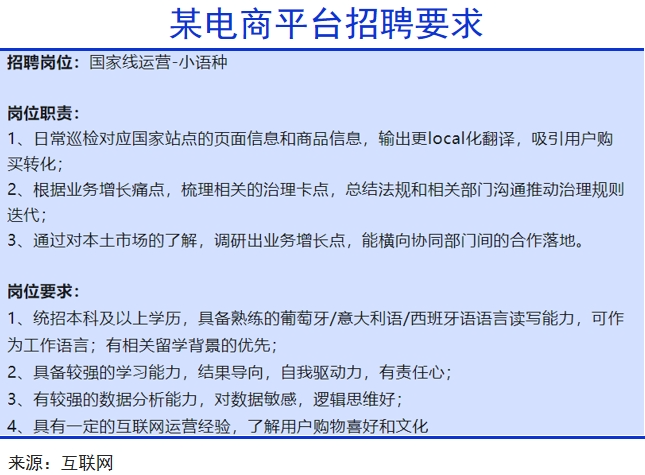 某电商平台招聘要求

招聘岗位：国家线运营-小语种

岗位职责：
1、日常巡检对应国家站点的页面信息和商品信息，输出更local化翻译，吸引用户购买转化；
2、根据业务增长痛点，梳理相关的治理卡点，总结法规和相关部门沟通推动治理规则迭代；
3、通过对本土市场的了解，调研出业务增长点，能横向协同部门间的合作落地。

岗位要求：
1、统招本科及以上学历，具备熟练的葡萄牙/意大利语/西班牙语语言读写能力，可作为工作语言；有相关留学背景的优先；
2、具备较强的学习能力，结果导向，自我驱动力，有责任心；
3、有较强的数据分析能力，对数据敏感，逻辑思维好；
4、具有一定的互联网运营经验，了解用户购物喜好和文化

来源：互联网